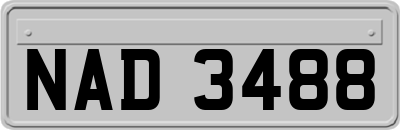 NAD 3488